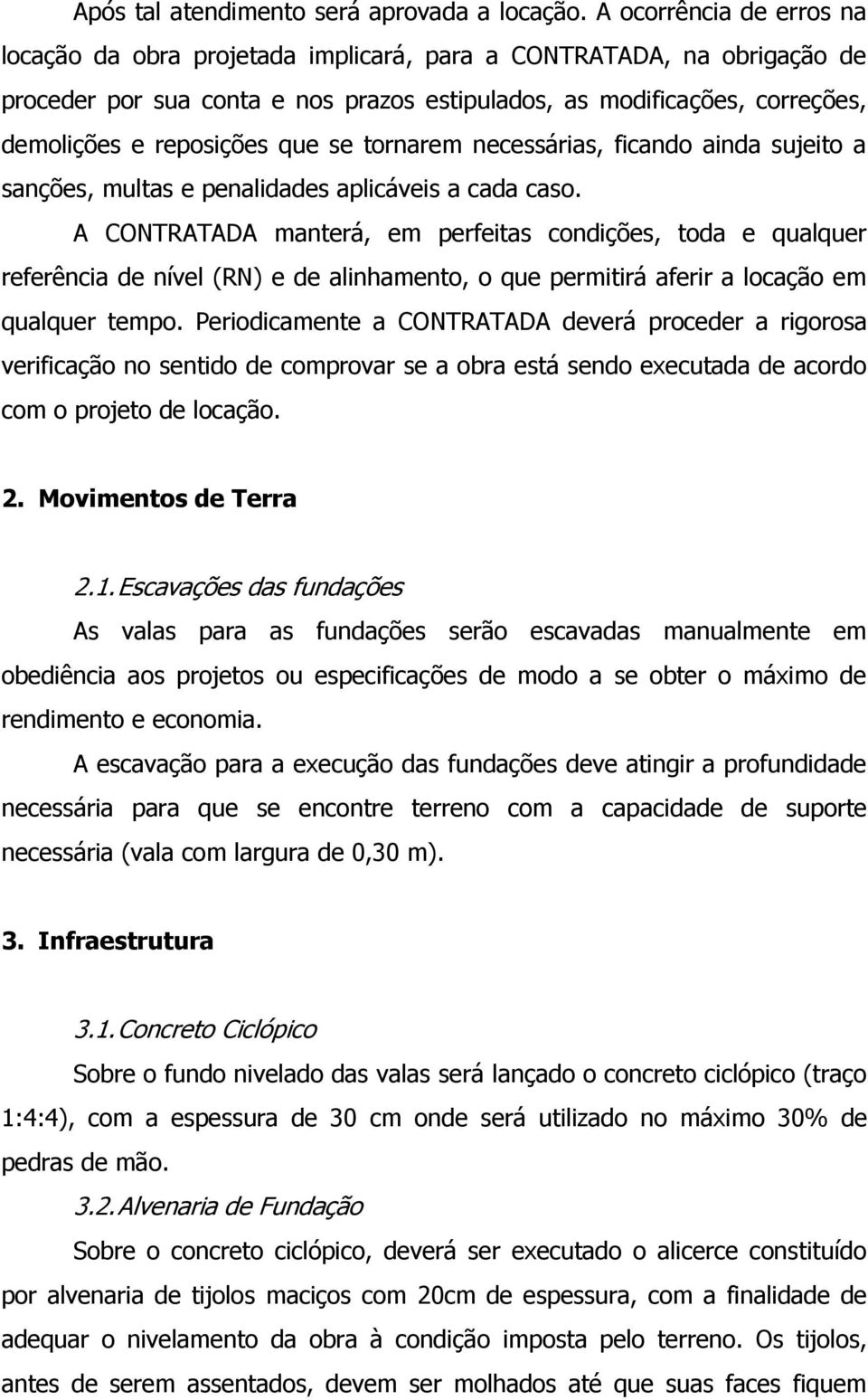 Após tal atendimento será aprovada a locação. A ocorrência de erros na locação da obra projetada implicará, para a CONTRATADA, na obrigação de proceder por sua conta e nos prazos estipulados, as modificações, correções, demolições e reposições que se tornarem necessárias, ficando ainda sujeito a sanções, multas e penalidades aplicáveis a cada caso.

A CONTRATADA manterá, em perfeitas condições, toda e qualquer referência de nível (RN) e de alinhamento, o que permitirá aferir a locação em qualquer tempo. Periodicamente a CONTRATADA deverá proceder a rigorosa verificação no sentido de comprovar se a obra está sendo executada de acordo com o projeto de locação.

2. Movimentos de Terra

2.1. Escavações das fundações

As valas para as fundações serão escavadas manualmente em obediência aos projetos ou especificações de modo a se obter o máximo de rendimento e economia.

A escavação para a execução das fundações deve atingir a profundidade necessária para que se encontre terreno com a capacidade de suporte necessária (vala com largura de 0,30 m).

3. Infraestrutura

3.1. Concreto Ciclópico

Sobre o fundo nivelado das valas será lançado o concreto ciclópico (traço 1:4:4), com a espessura de 30 cm onde será utilizado no máximo 30% de pedras de mão.

3.2. Alvenaria de Fundação

Sobre o concreto ciclópico, deverá ser executado o alicerce constituído por alvenaria de tijolos maciços com 20cm de espessura, com a finalidade de adequar o nivelamento da obra à condição imposta pelo terreno. Os tijolos, antes de serem assentados, devem ser molhados até que suas faces fiquem